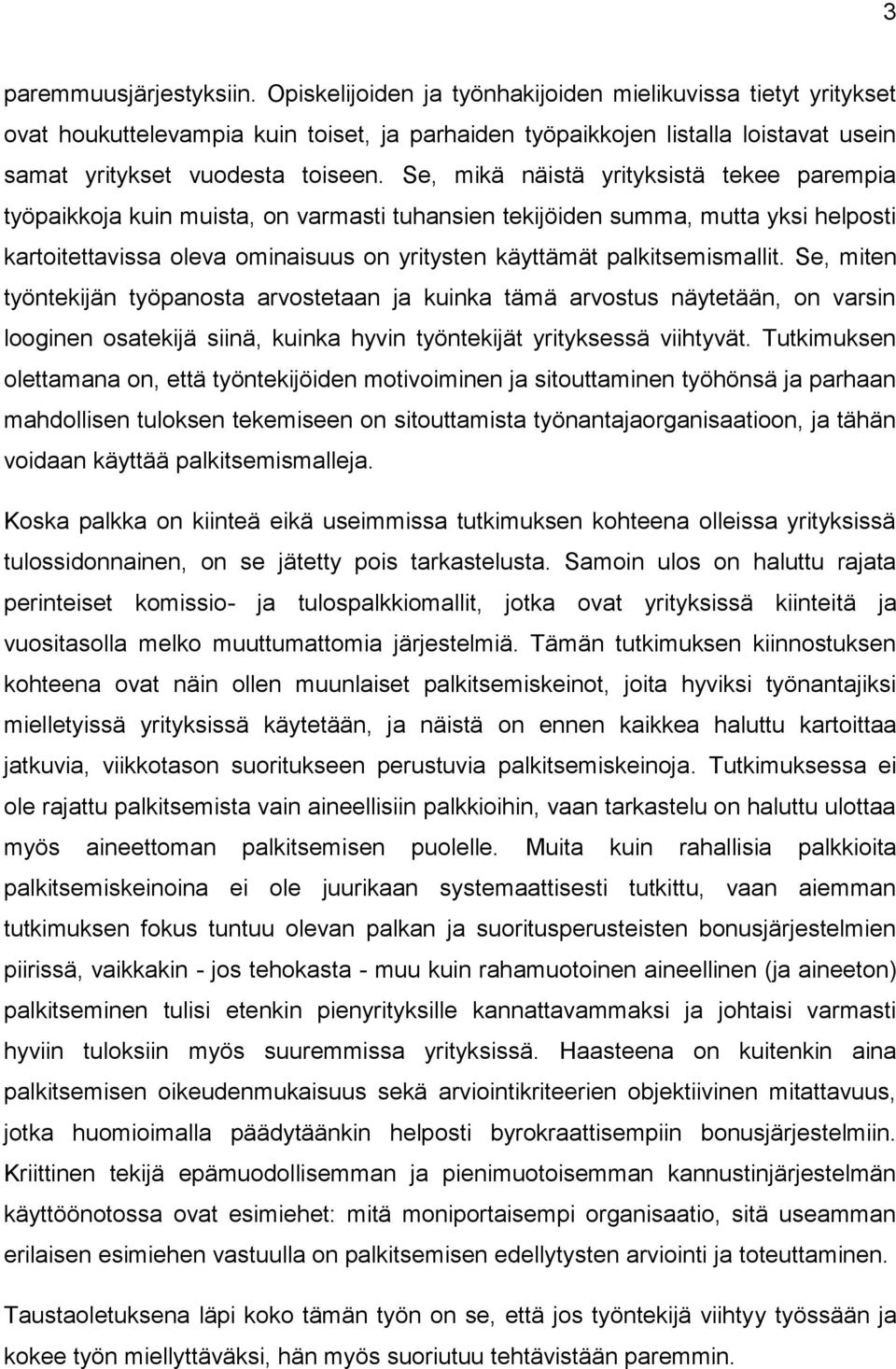 3

paremmuusjärjestyksiin. Opiskelijoiden ja työnhakijoiden mielikuvissa tietyt yritykset ovat houkuttelevampia kuin toiset, ja parhaiden työpaikkojen listalla loistavat usein samat yritykset vuodesta toiseen. Se, mikä näistä yrityksistä tekee parempia työpaikkoja kuin muista, on varmasti tuhansien tekijöiden summa, mutta yksi helposti kartoitettavissa oleva ominaisuus on yritysten käyttämät palkitsemismallit. Se, miten työntekijän työpanosta arvostetaan ja kuinka tämä arvostus näytetään, on varsin looginen osatekijä siinä, kuinka hyvin työntekijät yrityksessä viihtyvät. Tutkimuksen olettamana on, että työntekijöiden motivoiminen ja sitouttaminen työhönsä ja parhaan mahdollisen tuloksen tekemiseen on sitouttamista työnantajaorganisaatioon, ja tähän voidaan käyttää palkitsemismalleja.

Koska palkka on kiinteä eikä useimmissa tutkimuksen kohteena olleissa yrityksissä tulossidonnainen, on se jätetty pois tarkastelusta. Samoin ulos on haluttu rajata perinteiset komissio- ja tulospalkkiomallit, jotka ovat yrityksissä kiinteitä ja vuositasolla melko muuttumattomia järjestelmiä. Tämän tutkimuksen kiinnostuksen kohteena ovat näin ollen muunlaiset palkitsemiskeinot, joita hyviksi työnantajiksi mielletyissä yrityksissä käytetään, ja näistä on ennen kaikkea haluttu kartoittaa jatkuvia, viikkotason suoritukseen perustuvia palkitsemiskeinoja. Tutkimuksessa ei ole rajattu palkitsemista vain aineellisiin palkkioihin, vaan tarkastelu on haluttu ulottaa myös aineettoman palkitsemisen puolelle. Muita kuin rahallisia palkkioita palkitsemiskeinoina ei ole juurikaan systemaattisesti tutkittu, vaan aiemman tutkimuksen fokus tuntuu olevan palkan ja suoritusperusteisten bonusjärjestelmien piirissä, vaikkakin - jos tehokasta - muu kuin rahamuotoinen aineellinen (ja aineeton) palkitseminen tulisi etenkin pienyrityksille kannattavammaksi ja johtaisi varmasti hyviin tuloksiin myös suuremmissa yrityksissä. Haasteena on kuitenkin aina palkitsemisen oikeudenmukaisuus sekä arviointikriteerien objektiivinen mitattavuus, jotka huomioimalla päädytäänkin helposti byrokraattisempiin bonusjärjestelmiin. Kriittinen tekijä epämuodollisemman ja pienimuotoisemman kannustinjärjestelmän käyttöönotossa ovat esimiehet: mitä moniportaisempi organisaatio, sitä useampia erilaisen esimiehen vastuulla on palkitsemisen edellytysten arviointi ja toteuttaminen.

Taustaoletuksena läpi koko tämän työn on se, että jos työntekijä viihtyy työssään ja kokee työn miellyttäväksi, hän myös suoriutuu tehtävistään paremmin.